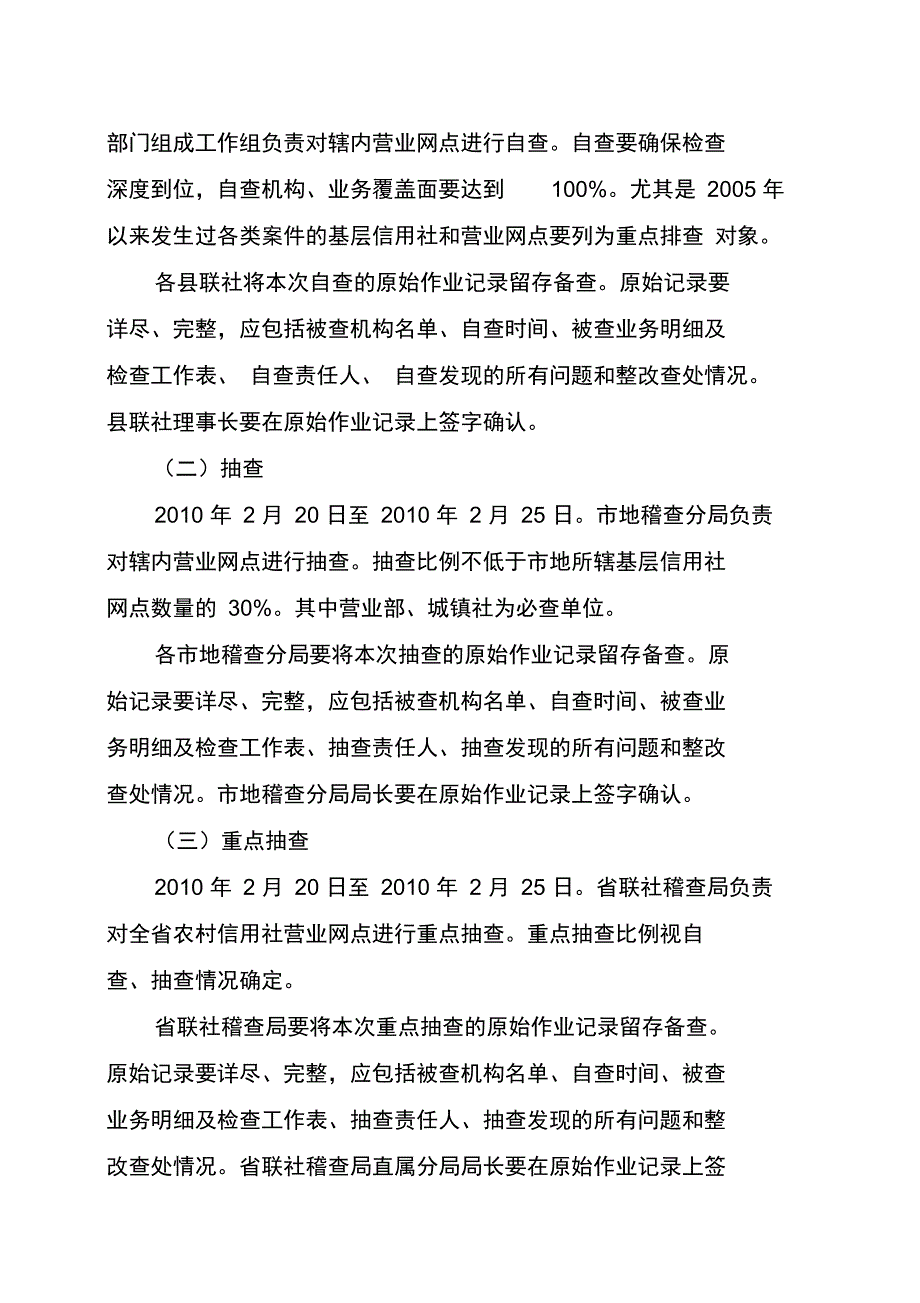 部门组成工作组负责对辖内营业网点进行自查。自查要确保检查深度到位，自查机构、业务覆盖面要达到 100%。尤其是 2005 年以来发生过各类案件的基层信用社和营业网点要列为重点排查 对象。

各县联社将本次自查的原始作业记录留存备查。原始记录要详尽、完整，应包括被查机构名单、自查时间、被查业务明细及检查工作表、 自查责任人、 自查发现的所有问题和整改查处情况。县联社理事长要在原始作业记录上签字确认。

（二）抽查

2010 年 2 月 20 日至 2010 年 2 月 25 日。市地稽查分局负责对辖内营业网点进行抽查。抽查比例不低于市地所辖基层信用社网点数量的 30%。其中营业部、城镇社为必查单位。

各市地稽查分局要将本次抽查的原始作业记录留存备查。原始记录要详尽、完整，应包括被查机构名单、自查时间、被查业务明细及检查工作表、抽查责任人、抽查发现的所有问题和整改查处情况。市地稽查分局局长要在原始作业记录上签字确认。

（三）重点抽查

2010 年 2 月 20 日至 2010 年 2 月 25 日。省联社稽查局负责对全省农村信用社营业网点进行重点抽查。重点抽查比例视自查、抽查情况确定。

省联社稽查局要将本次重点抽查的原始作业记录留存备查。原始记录要详尽、完整，应包括被查机构名单、自查时间、被查业务明细及检查工作表、抽查责任人、抽查发现的所有问题和整改查处情况。省联社稽查局直属分局局长要在原始作业记录上签